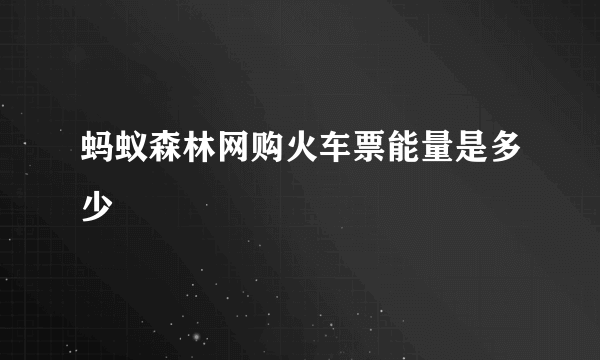 蚂蚁森林网购火车票能量是多少